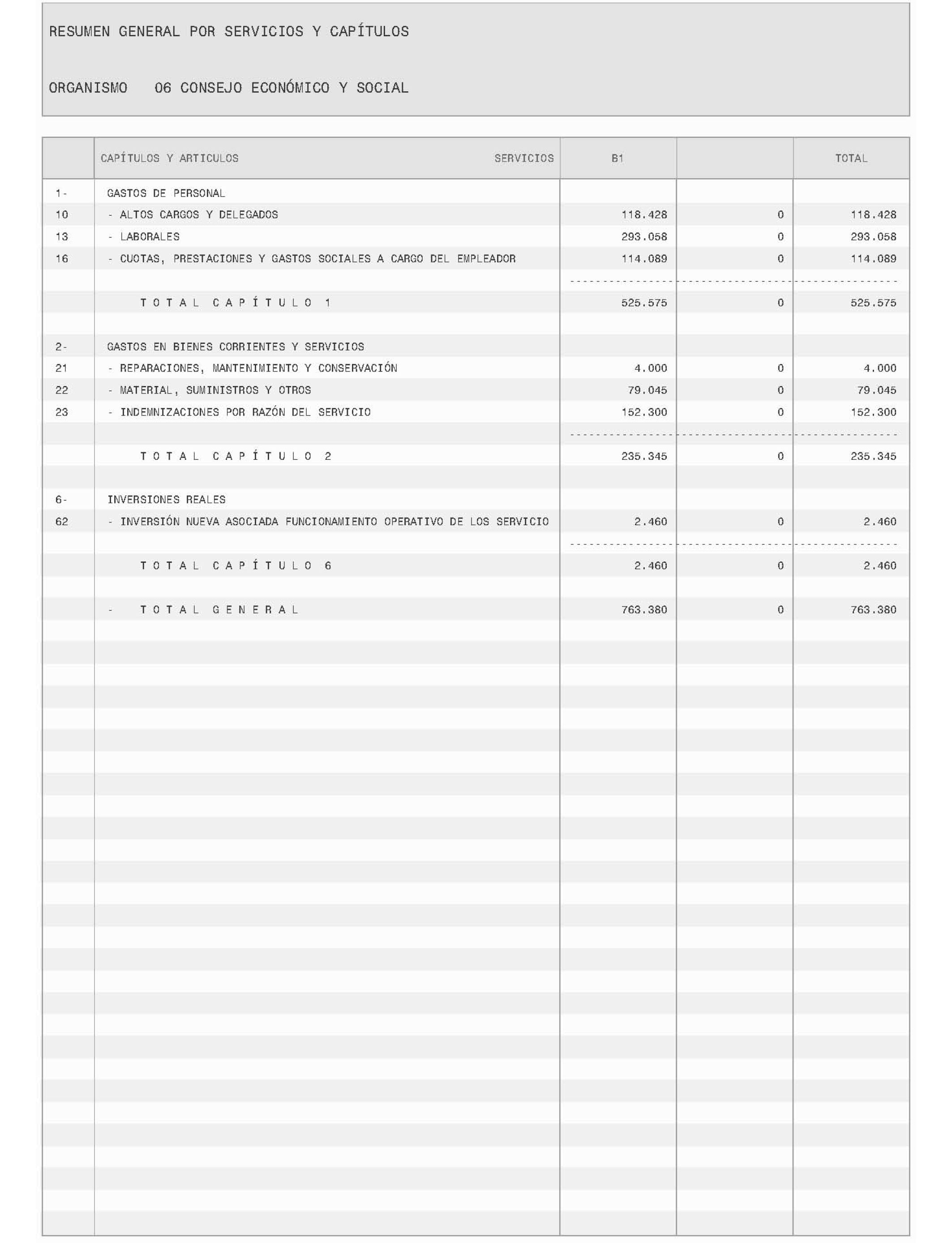 RESUMEN GENERAL POR SERVICIOS Y CAPÍTULOS

ORGANISMO 06 CONSEJO ECONÓMICO Y SOCIAL

| | CAPÍTULOS Y ARTICULOS SERVICIOS | B1 | | TOTAL |
|---|---|---|---|---|
| 1- | GASTOS DE PERSONAL | | | |
| 10 | - ALTOS CARGOS Y DELEGADOS | 118.428 | 0 | 118.428 |
| 13 | - LABORALES | 293.058 | 0 | 293.058 |
| 16 | - CUOTAS, PRESTACIONES Y GASTOS SOCIALES A CARGO DEL EMPLEADOR | 114.089 | 0 | 114.089 |
| | T O T A L C A P Í T U L O 1 | 525.575 | 0 | 525.575 |
| 2- | GASTOS EN BIENES CORRIENTES Y SERVICIOS | | | |
| 21 | - REPARACIONES, MANTENIMIENTO Y CONSERVACIÓN | 4.000 | 0 | 4.000 |
| 22 | - MATERIAL, SUMINISTROS Y OTROS | 79.045 | 0 | 79.045 |
| 23 | - INDEMNIZACIONES POR RAZÓN DEL SERVICIO | 152.300 | 0 | 152.300 |
| | T O T A L C A P Í T U L O 2 | 235.345 | 0 | 235.345 |
| 6- | INVERSIONES REALES | | | |
| 62 | - INVERSIÓN NUEVA ASOCIADA FUNCIONAMIENTO OPERATIVO DE LOS SERVICIO | 2.460 | 0 | 2.460 |
| | T O T A L C A P Í T U L O 6 | 2.460 | 0 | 2.460 |
| | - T O T A L G E N E R A L | 763.380 | 0 | 763.380 |